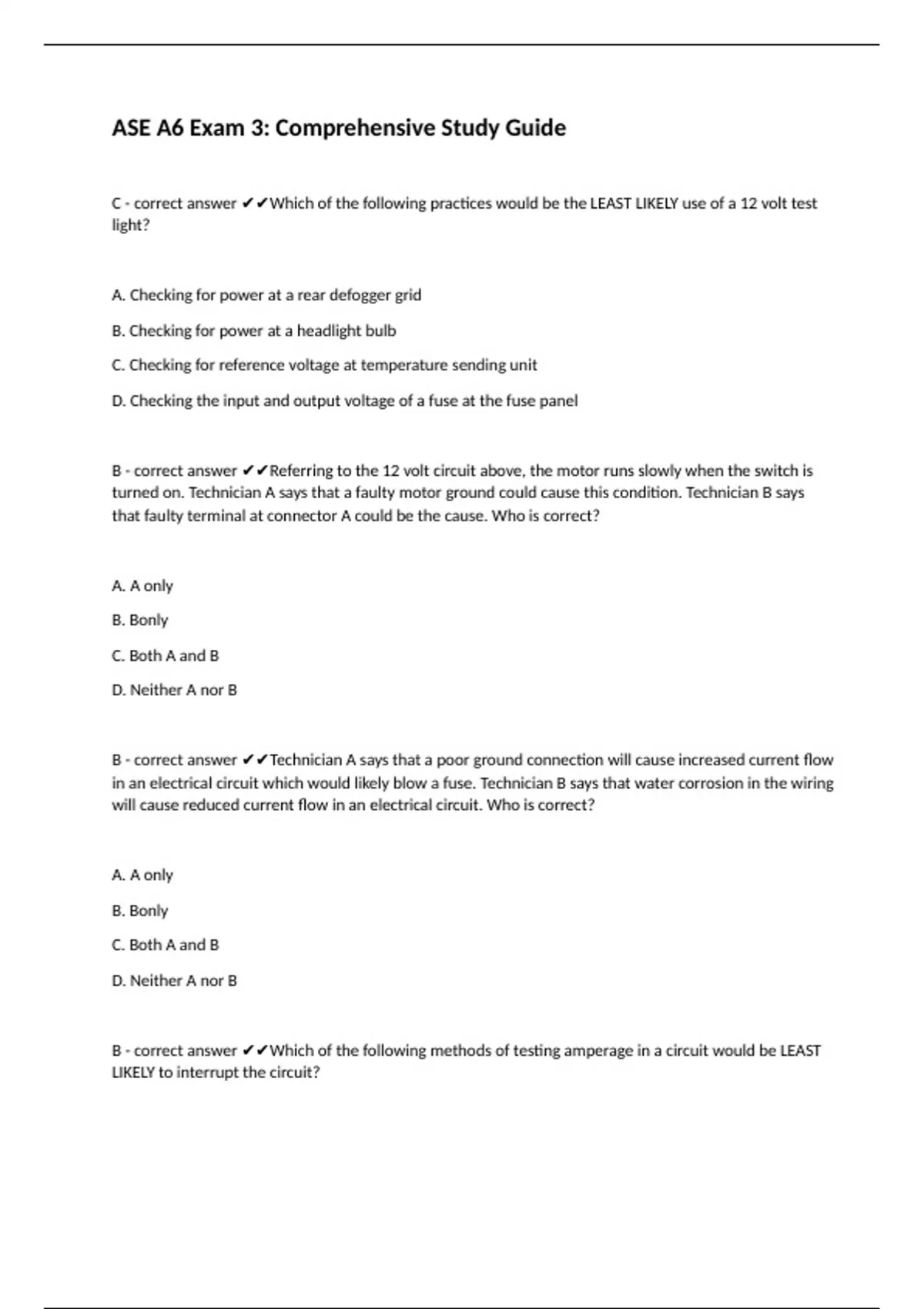 ASE A6 Exam 3: Comprehensive Study Guide

C - correct answer ✔✔Which of the following practices would be the LEAST LIKELY use of a 12 volt test light?

A. Checking for power at a rear defogger grid

B. Checking for power at a headlight bulb

C. Checking for reference voltage at temperature sending unit

D. Checking the input and output voltage of a fuse at the fuse panel

B - correct answer ✔✔Referring to the 12 volt circuit above, the motor runs slowly when the switch is turned on. Technician A says that a faulty motor ground could cause this condition. Technician B says that faulty terminal at connector A could be the cause. Who is correct?

A. A only

B. Bonly

C. Both A and B

D. Neither A nor B

B - correct answer ✔✔Technician A says that a poor ground connection will cause increased current flow in an electrical circuit which would likely blow a fuse. Technician B says that water corrosion in the wiring will cause reduced current flow in an electrical circuit. Who is correct?

A. A only

B. Bonly

C. Both A and B

D. Neither A nor B

B - correct answer ✔✔Which of the following methods of testing amperage in a circuit would be LEAST LIKELY to interrupt the circuit?